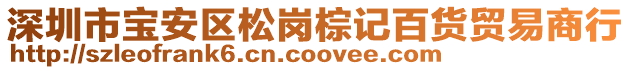 深圳市宝安区松岗棕记百货贸易商行
http://szleofrank6.cn.coovee.com